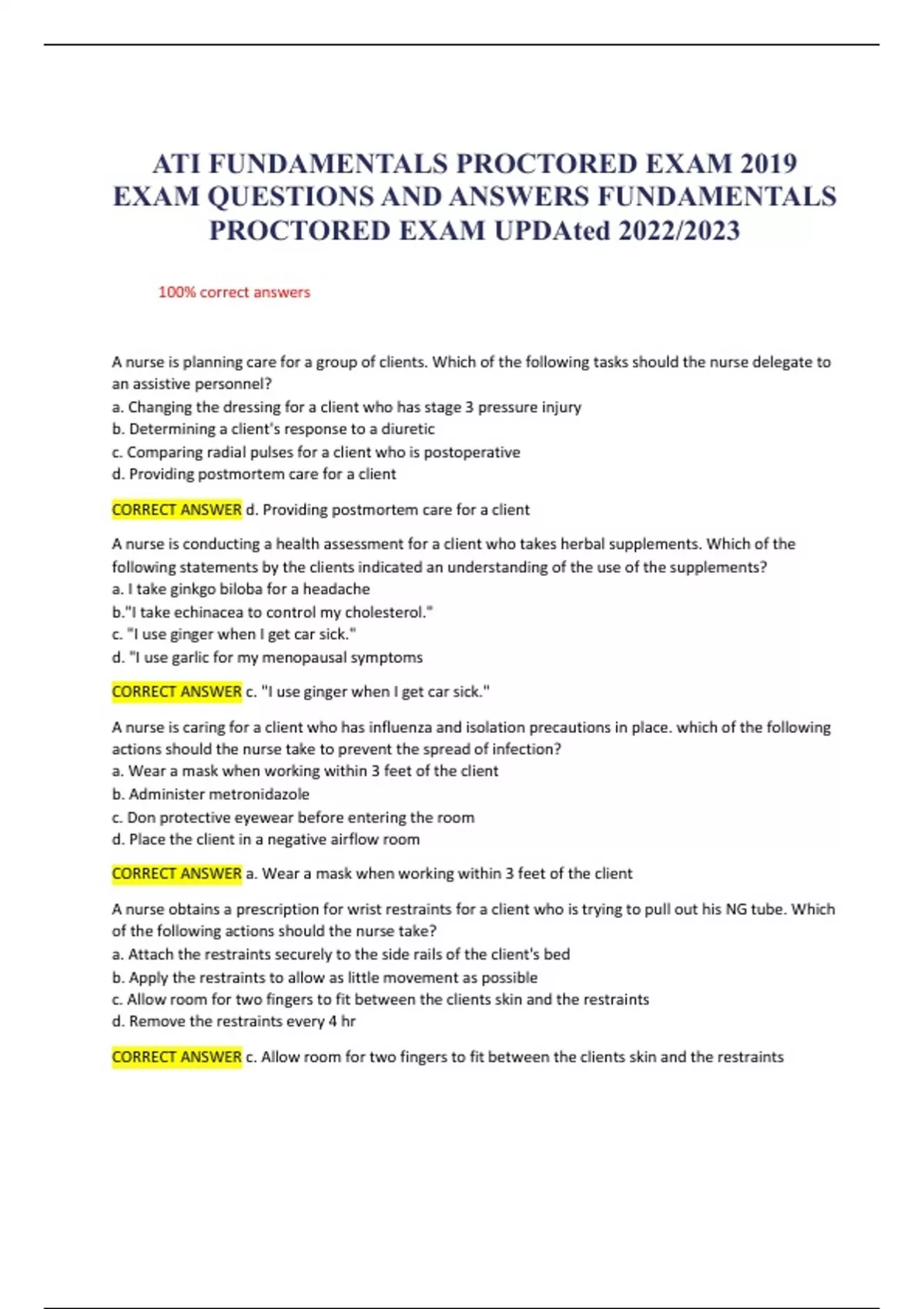 ATI FUNDAMENTALS PROCTORED EXAM 2019 EXAM QUESTIONS AND ANSWERS FUNDAMENTALS PROCTORED EXAM UPDAted 2022/2023

100% correct answers

A nurse is planning care for a group of clients. Which of the following tasks should the nurse delegate to an assistive personnel?
a. Changing the dressing for a client who has stage 3 pressure injury
b. Determining a client's response to a diuretic
c. Comparing radial pulses for a client who is postoperative
d. Providing postmortem care for a client

CORRECT ANSWER d. Providing postmortem care for a client

A nurse is conducting a health assessment for a client who takes herbal supplements. Which of the following statements by the clients indicated an understanding of the use of the supplements?
a. I take ginkgo biloba for a headache
b."I take echinacea to control my cholesterol."
c. "I use ginger when I get car sick."
d. "I use garlic for my menopausal symptoms

CORRECT ANSWER c. "I use ginger when I get car sick."

A nurse is caring for a client who has influenza and isolation precautions in place. which of the following actions should the nurse take to prevent the spread of infection?
a. Wear a mask when working within 3 feet of the client
b. Administer metronidazole
c. Don protective eyewear before entering the room
d. Place the client in a negative airflow room

CORRECT ANSWER a. Wear a mask when working within 3 feet of the client

A nurse obtains a prescription for wrist restraints for a client who is trying to pull out his NG tube. Which of the following actions should the nurse take?
a. Attach the restraints securely to the side rails of the client's bed
b. Apply the restraints to allow as little movement as possible
c. Allow room for two fingers to fit between the clients skin and the restraints
d. Remove the restraints every 4 hr

CORRECT ANSWER c. Allow room for two fingers to fit between the clients skin and the restraints